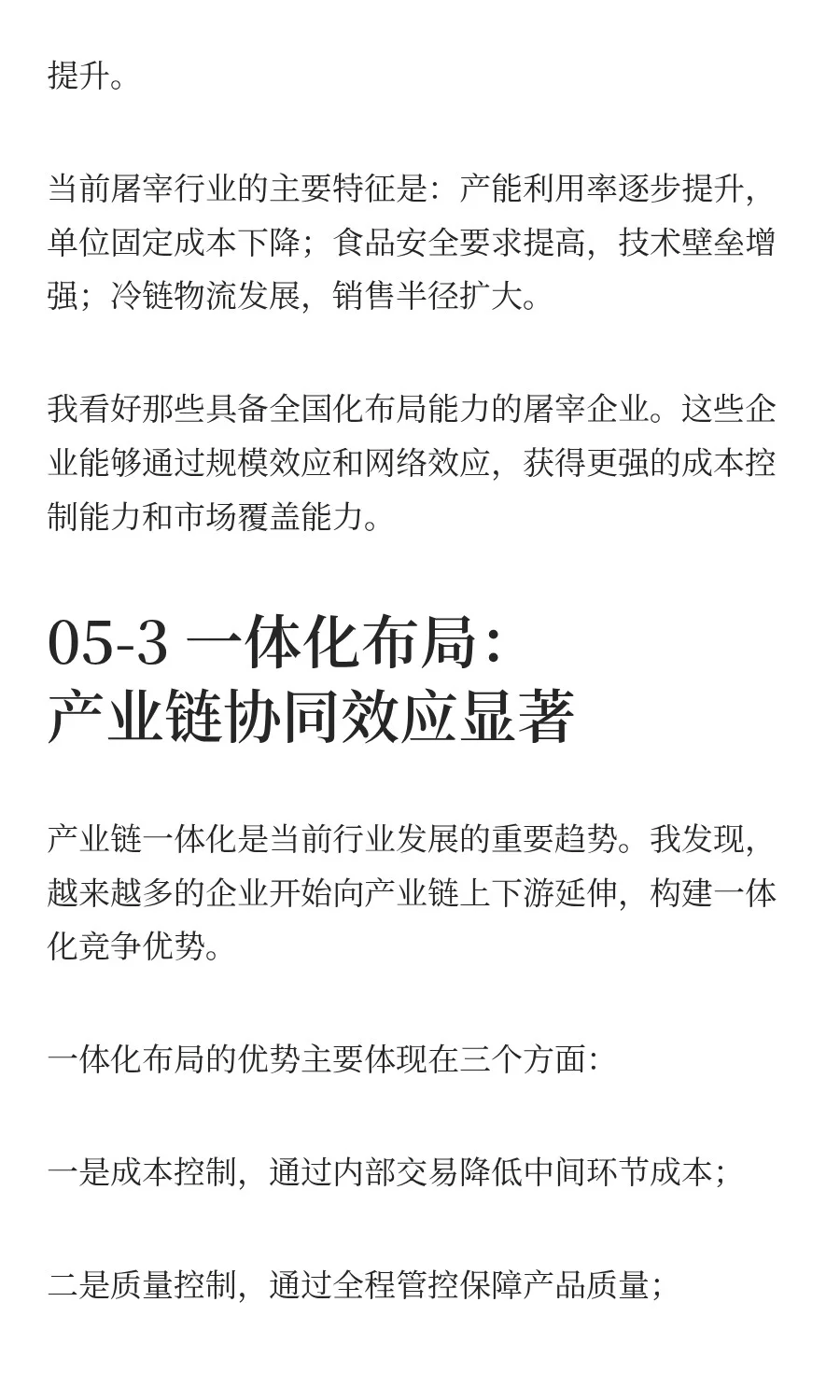 提升。

当前屠宰行业的主要特征是：产能利用率逐步提升，单位固定成本下降；食品安全要求提高，技术壁垒增强；冷链物流发展，销售半径扩大。

我看好那些具备全国化布局能力的屠宰企业。这些企业能够通过规模效应和网络效应，获得更强的成本控制能力和市场覆盖能力。

05-3 一体化布局：
产业链协同效应显著

产业链一体化是当前行业发展的重要趋势。我发现，越来越多的企业开始向产业链上下游延伸，构建一体化竞争优势。

一体化布局的优势主要体现在三个方面：

一是成本控制，通过内部交易降低中间环节成本；

二是质量控制，通过全程管控保障产品质量；